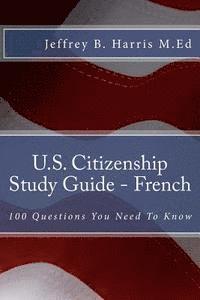 Jeffrey B. Harris M.Ed

U.S. Citizenship Study Guide - French

100 Questions You Need To Know